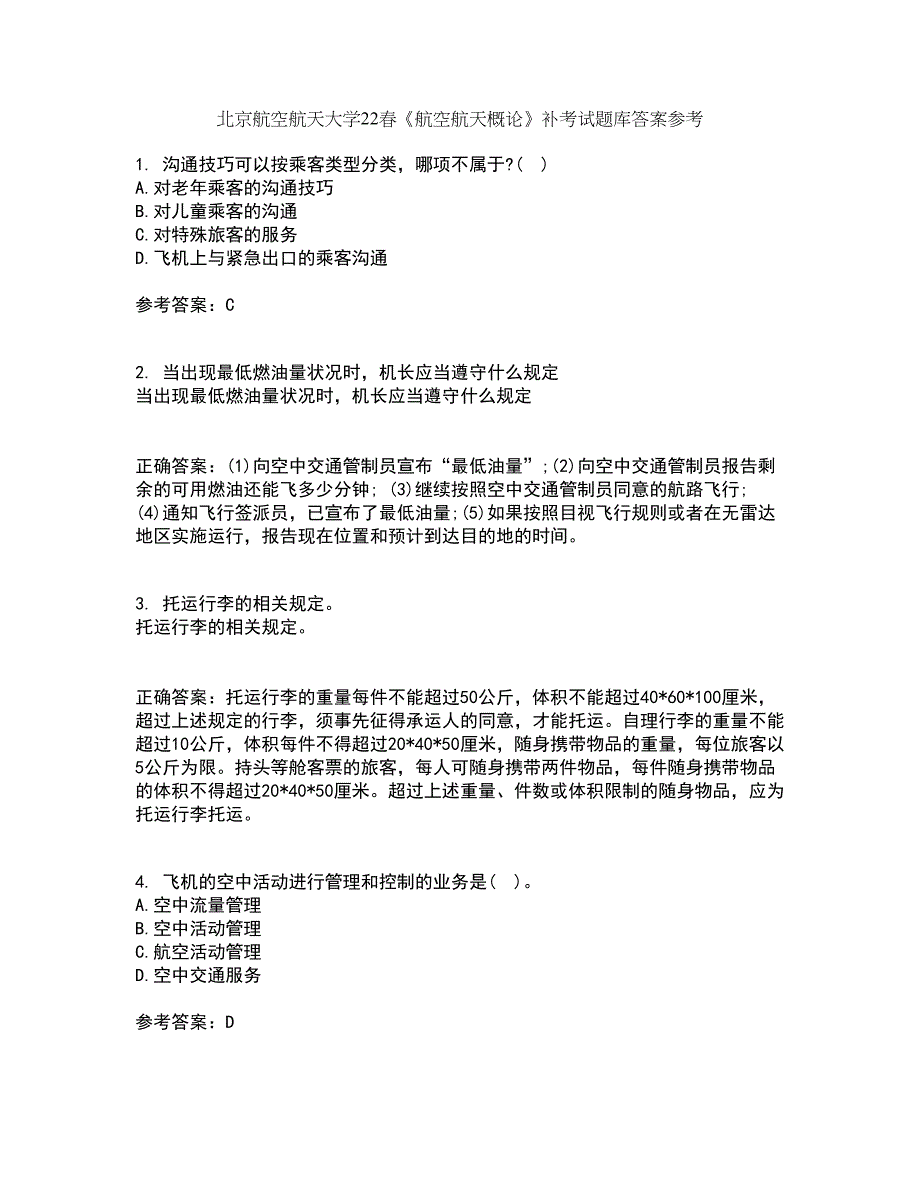 北京航空航天大学22春《航空航天概论》补考试题库答案参考

1. 沟通技巧可以按乘客类型分类，哪项不属于?( )
A.对老年乘客的沟通技巧
B.对儿童乘客的沟通
C.对特殊旅客的服务
D.飞机上与紧急出口的乘客沟通

参考答案：C

2. 当出现最低燃油量状况时，机长应当遵守什么规定
当出现最低燃油量状况时，机长应当遵守什么规定

正确答案：(1)向空中交通管制员宣布“最低油量”;(2)向空中交通管制员报告剩余的可用燃油还能飞多少分钟; (3)继续按照空中交通管制员同意的航路飞行; (4)通知飞行签派员，已宣布了最低油量;(5)如果按照目视飞行规则或者在无雷达地区实施运行，报告现在位置和预计到达目的地的时间。

3. 托运行李的相关规定。
托运行李的相关规定。

正确答案：托运行李的重量每件不能超过50公斤，体积不能超过40*60*100厘米，超过上述规定的行李，须事先征得承运人的同意，才能托运。自理行李的重量不能超过10公斤，体积每件不得超过20*40*50厘米，随身携带物品的重量，每位旅客以5公斤为限。持头等舱客票的旅客，每人可随身携带两件物品，每件随身携带物品的体积不得超过20*40*50厘米。超过上述重量、件数或体积限制的随身物品，应为托运行李托运。

4. 飞机的空中活动进行管理和控制的业务是( )。
A.空中流量管理
B.空中活动管理
C.航空活动管理
D.空中交通服务

参考答案：D